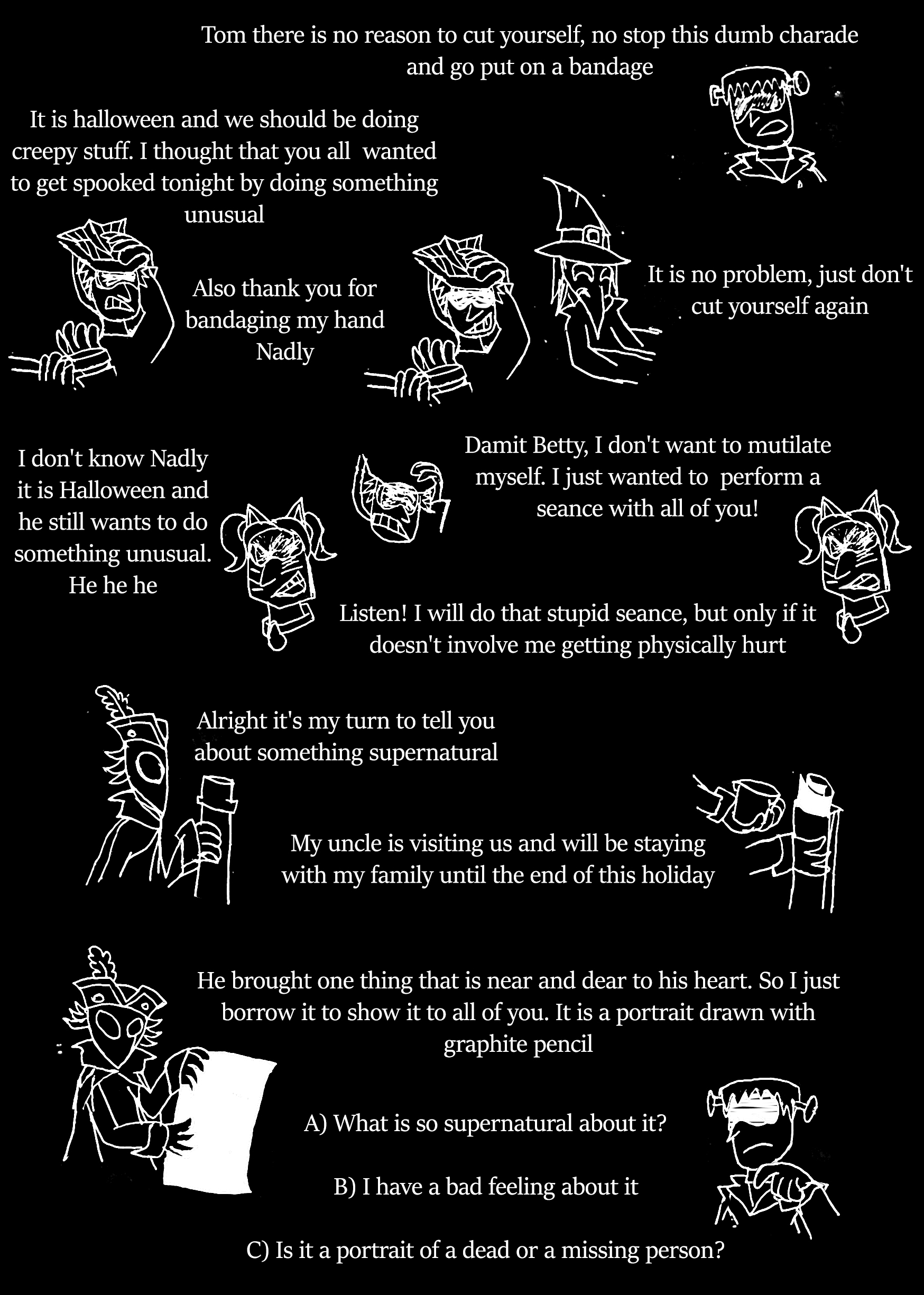 Tom there is no reason to cut yourself, no stop this dumb charade and go put on a bandage

It is halloween and we should be doing creepy stuff. I thought that you all wanted to get spooked tonight by doing something unusual

Also thank you for bandaging my hand Nadly

It is no problem, just don't cut yourself again

I don't know Nadly it is Halloween and he still wants to do something unusual. He he he

Damit Betty, I don't want to mutilate myself. I just wanted to perform a seance with all of you!

Listen! I will do that stupid seance, but only if it doesn't involve me getting physically hurt

Alright it's my turn to tell you about something supernatural

My uncle is visiting us and will be staying with my family until the end of this holiday

He brought one thing that is near and dear to his heart. So I just borrow it to show it to all of you. It is a portrait drawn with graphite pencil

A) What is so supernatural about it?

B) I have a bad feeling about it

C) Is it a portrait of a dead or a missing person?